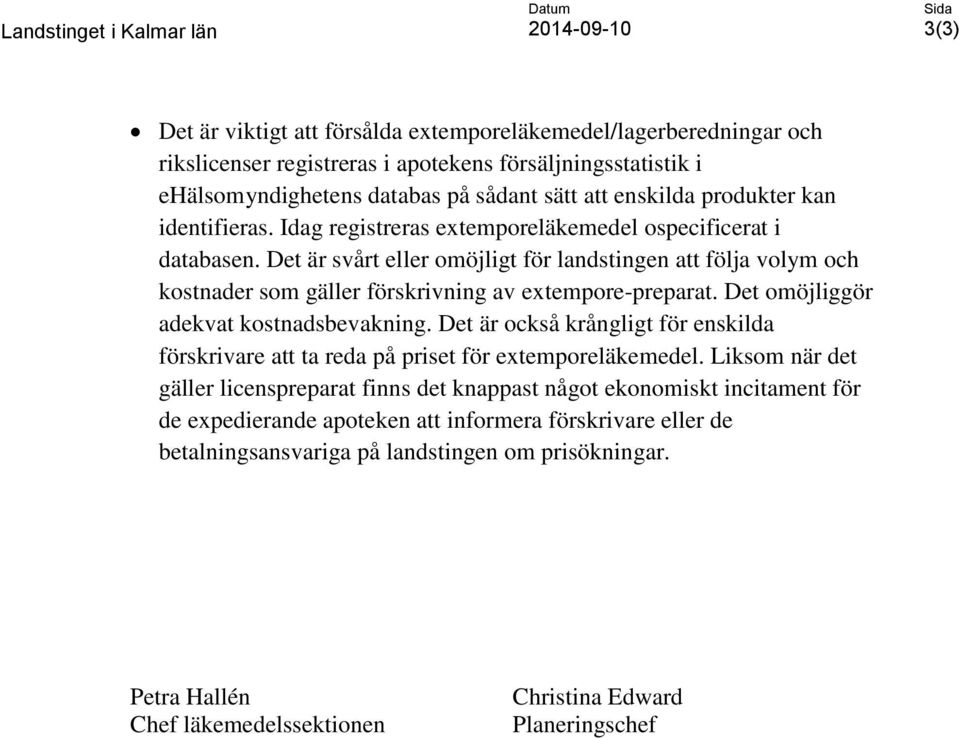 Landstinget i Kalmar län

Datum
2014-09-10

Sida
3(3)

• Det är viktigt att försålda extemporeläkemedel/lagerberedningar och rikslicenser registreras i apotekens försäljningsstatistik i eHälsomyndighetens databas på sådant sätt att enskilda produkter kan identifieras. Idag registreras extemporeläkemedel ospecificerat i databasen. Det är svårt eller omöjligt för landstingen att följa volym och kostnader som gäller förskrivning av extempore-preparat. Det omöjliggör adekvat kostnadsbevakning. Det är också krångligt för enskilda förskrivare att ta reda på priset för extemporeläkemedel. Liksom när det gäller licenspreparat finns det knappast något ekonomiskt incitament för de expedierande apoteken att informera förskrivare eller de betalningsansvariga på landstingen om prisökningar.

Petra Hallén
Chef läkemedelssektionen

Christina Edward
Planeringschef